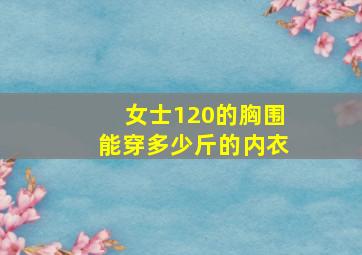 女士120的胸围
能穿多少斤的内衣